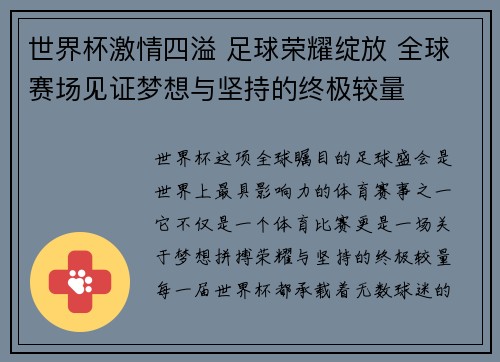 世界杯激情四溢 足球荣耀绽放 全球赛场见证梦想与坚持的终极较量

世界杯这项全球瞩目的足球盛会是世界上最具影响力的体育赛事之一它不仅是一个体育比赛更是一场关于梦想拼搏荣耀与坚持的终极较量每一届世界杯都承载着无数球迷的